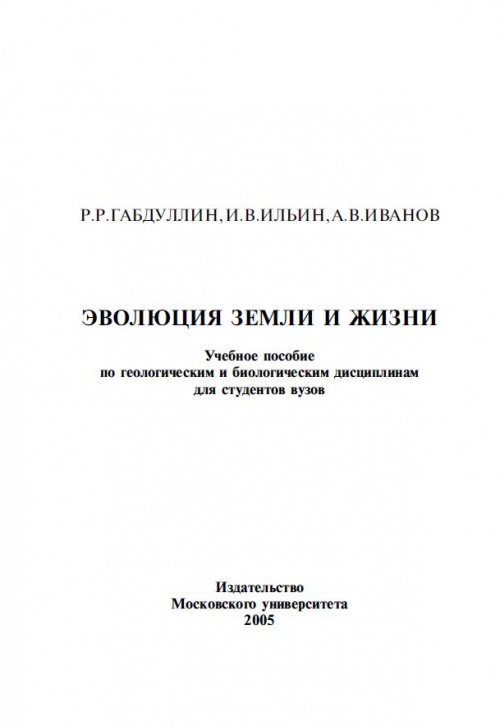 Р.Р.ГАБДУЛЛИН, И.В.ИЛЬИН, А.В.ИВАНОВ

ЭВОЛЮЦИЯ ЗЕМЛИ И ЖИЗНИ

Учебное пособие
по геологическим и биологическим дисциплинам
для студентов вузов

Издательство
Московского университета
2005